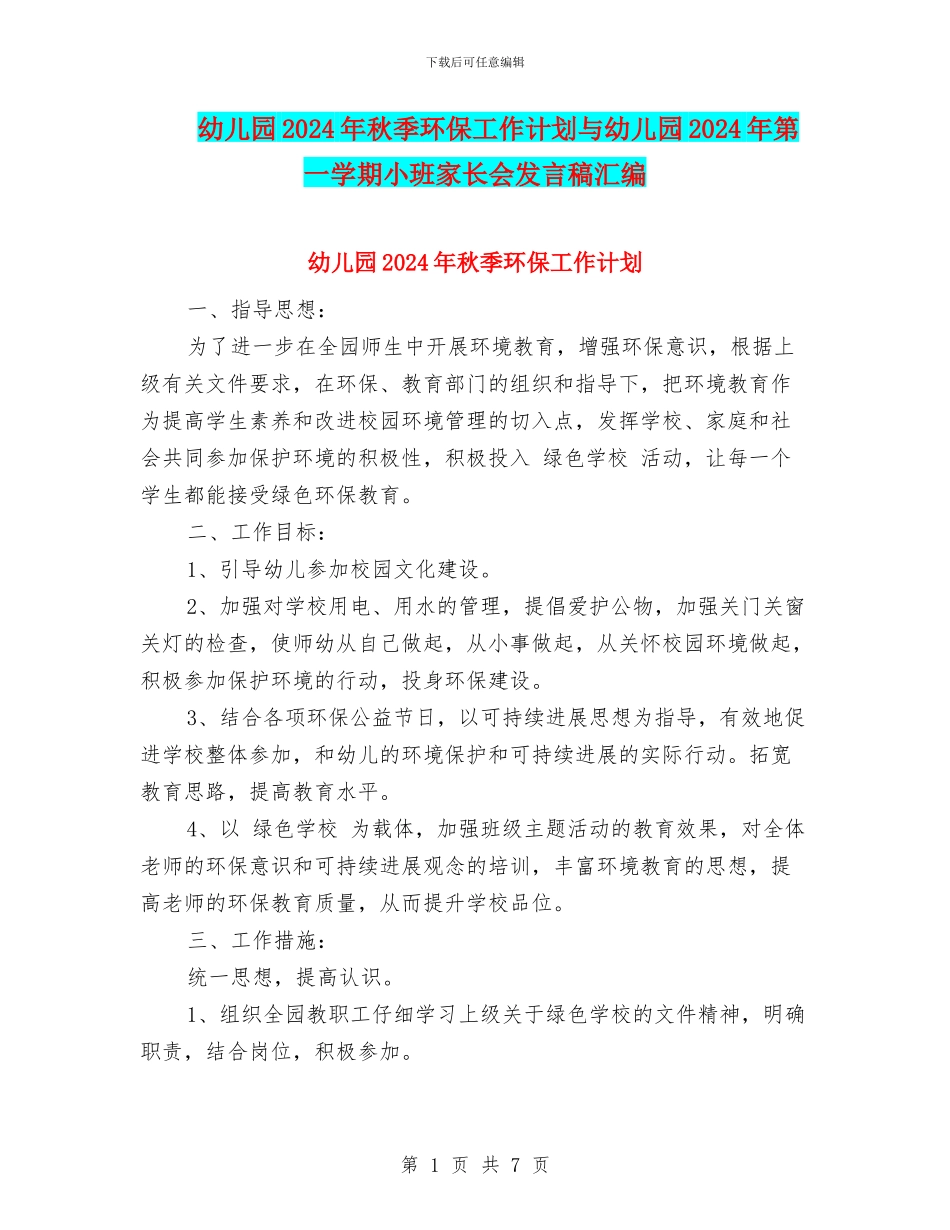 下载后可任意编辑

幼儿园2024年秋季环保工作计划与幼儿园2024年第一学期小班家长会发言稿汇编

幼儿园2024年秋季环保工作计划

一、指导思想：

为了进一步在全园师生中开展环境教育，增强环保意识，根据上级有关文件要求，在环保、教育部门的组织和指导下，把环境教育作为提高学生素养和改进校园环境管理的切入点，发挥学校、家庭和社会共同参加保护环境的积极性，积极投入 绿色学校 活动，让每一个学生都能接受绿色环保教育。

二、工作目标：

1、引导幼儿参加校园文化建设。

2、加强对学校用电、用水的管理，提倡爱护公物，加强关门关窗关灯的检查，使师幼从自己做起，从小事做起，从关怀校园环境做起，积极参加保护环境的行动，投身环保建设。

3、结合各项环保公益节日，以可持续进展思想为指导，有效地促进学校整体参加，和幼儿的环境保护和可持续进展的实际行动。拓宽教育思路，提高教育水平。

4、以 绿色学校 为载体，加强班级主题活动的教育效果，对全体老师的环保意识和可持续进展观念的培训，丰富环境教育的思想，提高老师的环保教育质量，从而提升学校品位。

三、工作措施：

统一思想，提高认识。

1、组织全园教职工仔细学习上级关于绿色学校的文件精神，明确职责，结合岗位，积极参加。

第 1 页 共 7 页